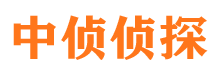 中侦侦探